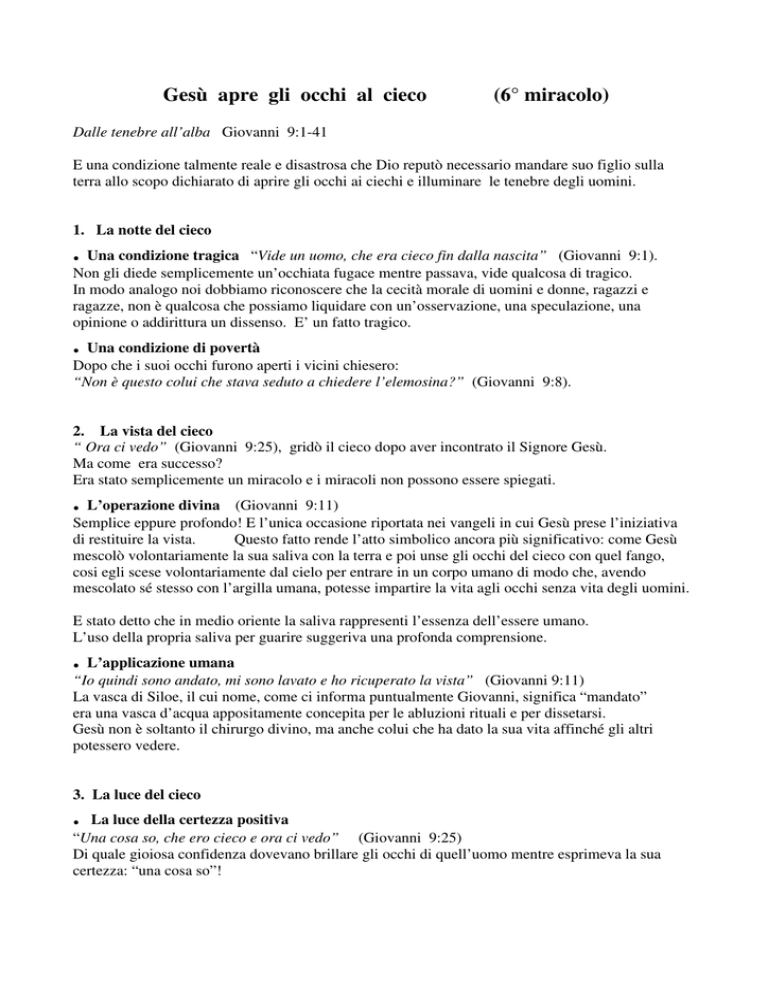 Gesù apre gli occhi al cieco (6° miracolo)

Dalle tenebre all'alba Giovanni 9:1-41

E una condizione talmente reale e disastrosa che Dio reputò necessario mandare suo figlio sulla terra allo scopo dichiarato di aprire gli occhi ai ciechi e illuminare le tenebre degli uomini.

1. La notte del cieco

• Una condizione tragica "Vide un uomo, che era cieco fin dalla nascita" (Giovanni 9:1).
Non gli diede semplicemente un'occhiata fugace mentre passava, vide qualcosa di tragico.
In modo analogo noi dobbiamo riconoscere che la cecità morale di uomini e donne, ragazzi e ragazze, non è qualcosa che possiamo liquidare con un'osservazione, una speculazione, una opinione o addirittura un dissenso. E' un fatto tragico.

• Una condizione di povertà
Dopo che i suoi occhi furono aperti i vicini chiesero:
"Non è questo colui che stava seduto a chiedere l'elemosina?" (Giovanni 9:8).

2. La vista del cieco
" Ora ci vedo" (Giovanni 9:25), gridò il cieco dopo aver incontrato il Signore Gesù.
Ma come era successo?
Era stato semplicemente un miracolo e i miracoli non possono essere spiegati.

• L'operazione divina (Giovanni 9:11)
Semplice eppure profondo! E l'unica occasione riportata nei vangeli in cui Gesù prese l'iniziativa di restituire la vista. Questo fatto rende l'atto simbolico ancora più significativo: come Gesù mescolò volontariamente la sua saliva con la terra e poi unse gli occhi del cieco con quel fango, così egli scese volontariamente dal cielo per entrare in un corpo umano di modo che, avendo mescolato sé stesso con l'argilla umana, potesse impartire la vita agli occhi senza vita degli uomini.

E stato detto che in medio oriente la saliva rappresenti l'essenza dell'essere umano.
L'uso della propria saliva per guarire suggeriva una profonda comprensione.

• L'applicazione umana
"Io quindi sono andato, mi sono lavato e ho ricuperato la vista" (Giovanni 9:11)
La vasca di Siloe, il cui nome, come ci informa puntualmente Giovanni, significa "mandato" era una vasca d'acqua appositamente concepita per le abluzioni rituali e per dissetarsi.
Gesù non è soltanto il chirurgo divino, ma anche colui che ha dato la sua vita affinché gli altri potessero vedere.

3. La luce del cieco

• La luce della certezza positiva
"Una cosa so, che ero cieco e ora ci vedo" (Giovanni 9:25)
Di quale gioiosa confidenza dovevano brillare gli occhi di quell'uomo mentre esprimeva la sua certezza: "una cosa so"!